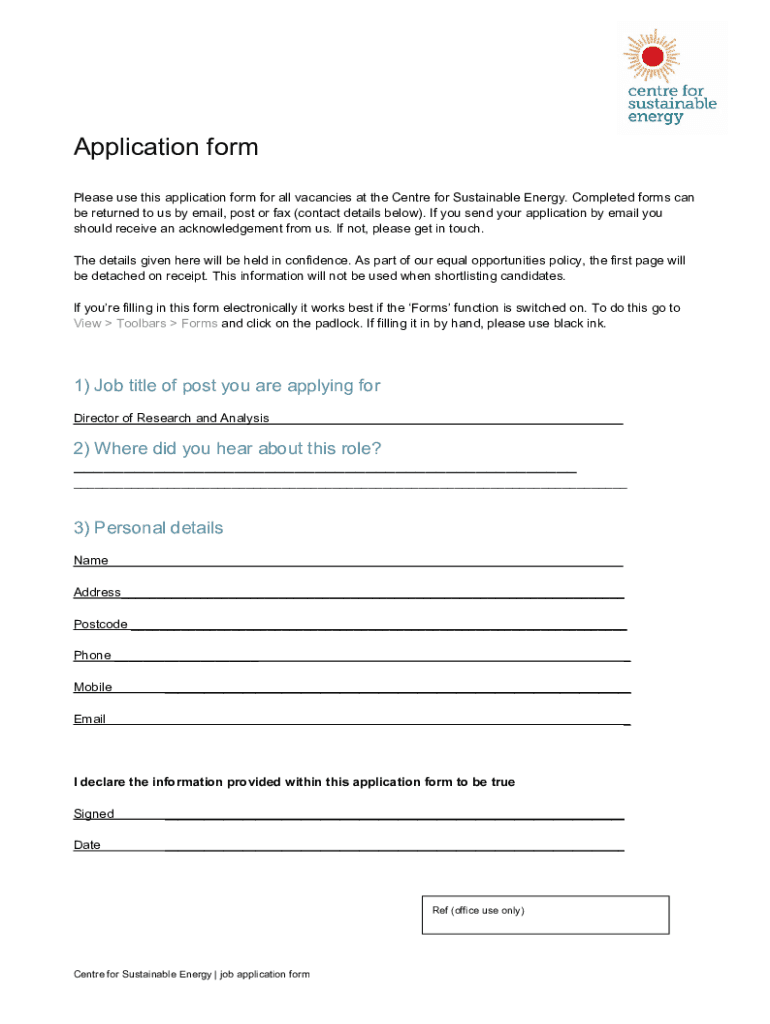 centre for sustainable energy

Application form

Please use this application form for all vacancies at the Centre for Sustainable Energy. Completed forms can be returned to us by email, post or fax (contact details below). If you send your application by email you should receive an acknowledgement from us. If not, please get in touch.

The details given here will be held in confidence. As part of our equal opportunities policy, the first page will be detached on receipt. This information will not be used when shortlisting candidates.

If you're filling in this form electronically it works best if the 'Forms' function is switched on. To do this go to View > Toolbars > Forms and click on the padlock. If filling it in by hand, please use black ink.

1) Job title of post you are applying for

Director of Research and Analysis

2) Where did you hear about this role?

3) Personal details

Name

Address

Postcode

Phone

Mobile

Email

I declare the information provided within this application form to be true

Signed

Date

Ref (office use only)

Centre for Sustainable Energy | job application form